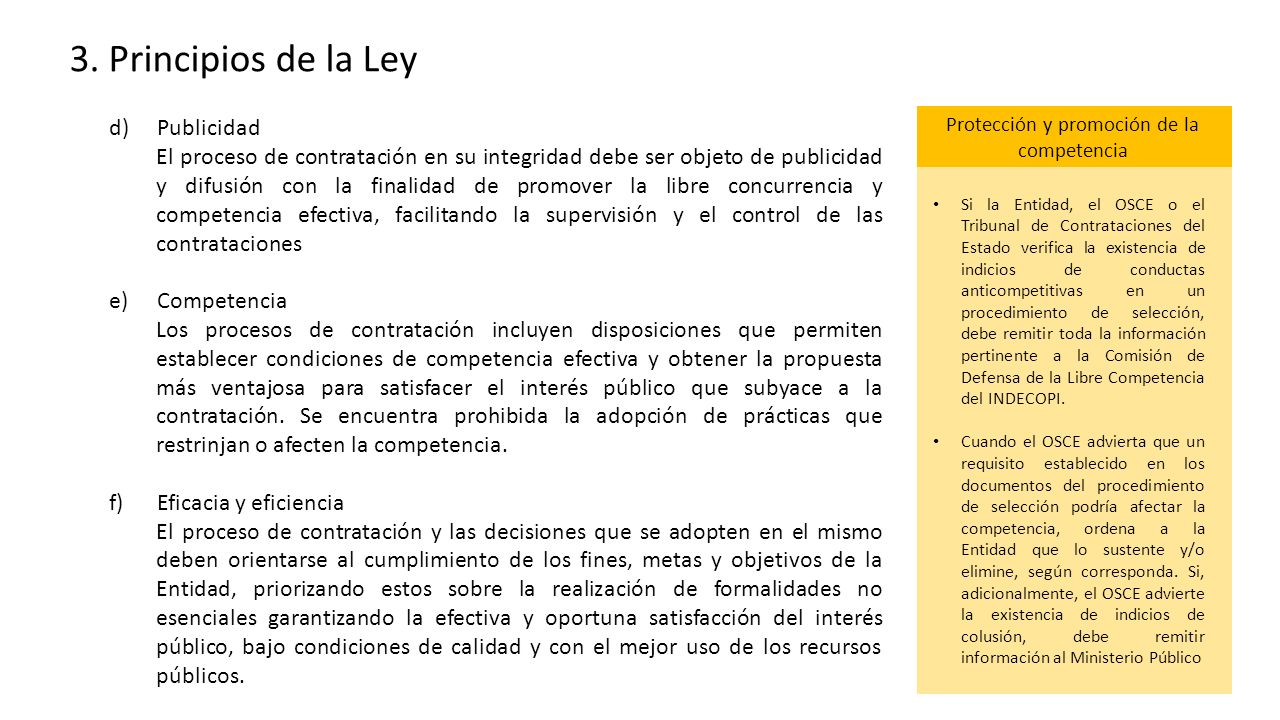 3. Principios de la Ley

d) Publicidad
El proceso de contratación en su integridad debe ser objeto de publicidad y difusión con la finalidad de promover la libre concurrencia y competencia efectiva, facilitando la supervisión y el control de las contrataciones

e) Competencia
Los procesos de contratación incluyen disposiciones que permiten establecer condiciones de competencia efectiva y obtener la propuesta más ventajosa para satisfacer el interés público que subyace a la contratación. Se encuentra prohibida la adopción de prácticas que restrinjan o afecten la competencia.

f) Eficacia y eficiencia
El proceso de contratación y las decisiones que se adopten en el mismo deben orientarse al cumplimiento de los fines, metas y objetivos de la Entidad, priorizando estos sobre la realización de formalidades no esenciales garantizando la efectiva y oportuna satisfacción del interés público, bajo condiciones de calidad y con el mejor uso de los recursos públicos.

Protección y promoción de la competencia

• Si la Entidad, el OSCE o el Tribunal de Contrataciones del Estado verifica la existencia de indicios de conductas anticompetitivas en un procedimiento de selección, debe remitir toda la información pertinente a la Comisión de Defensa de la Libre Competencia del INDECOPI.

• Cuando el OSCE advierta que un requisito establecido en los documentos del procedimiento de selección podría afectar la competencia, ordena a la Entidad que lo sustente y/o elimine, según corresponda. Si, adicionalmente, el OSCE advierte la existencia de indicios de colusión, debe remitir información al Ministerio Público